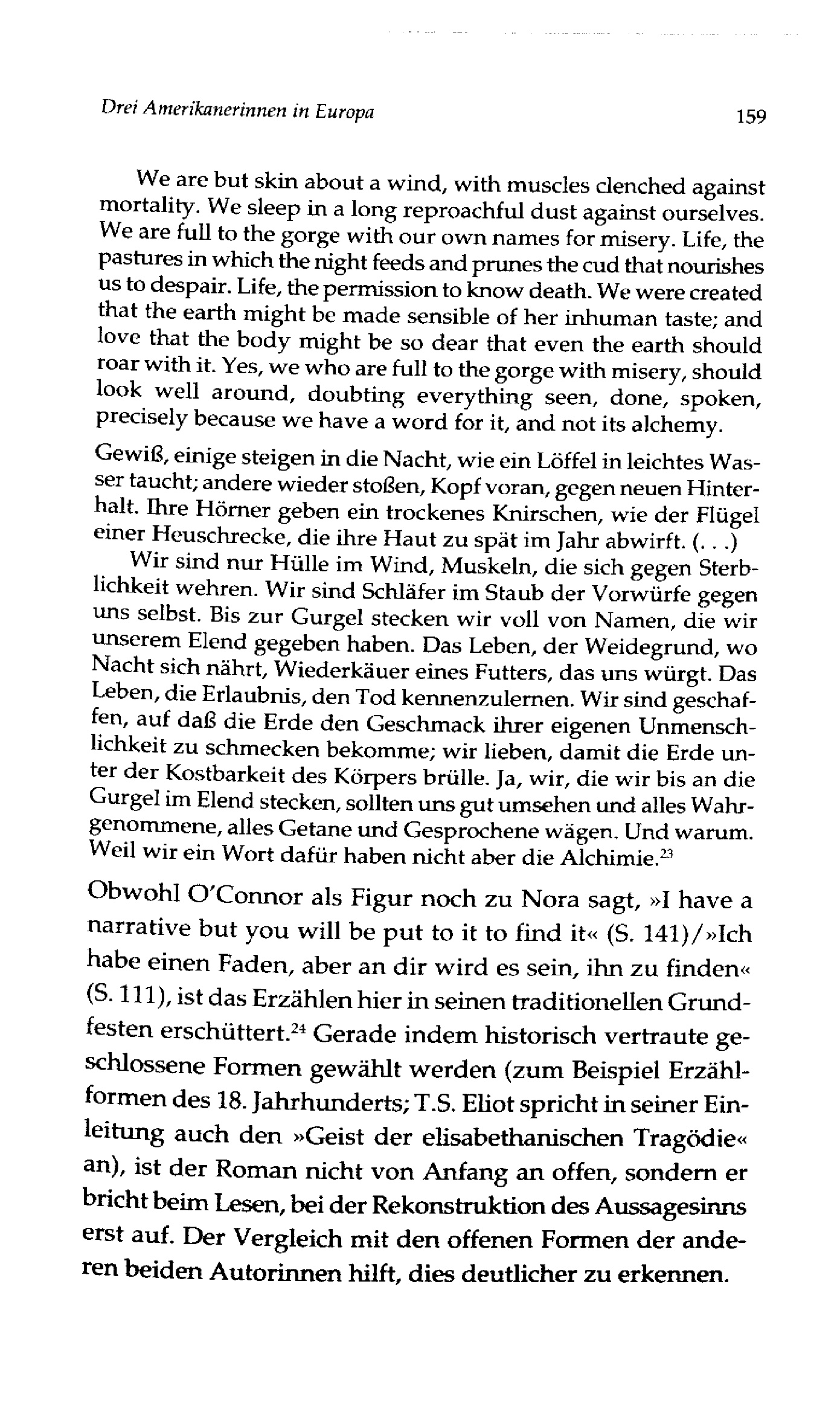 Drei Amerikanerinnen in Europa 159

We are but skin about a wind, with muscles clenched against mortality. We sleep in a long reproachful dust against ourselves. We are full to the gorge with our own names for misery. Life, the pastures in which the night feeds and prunes the cud that nourishes us to despair. Life, the permission to know death. We were created that the earth might be made sensible of her inhuman taste; and love that the body might be so dear that even the earth should roar with it. Yes, we who are full to the gorge with misery, should look well around, doubting everything seen, done, spoken, precisely because we have a word for it, and not its alchemy.

Gewiß, einige steigen in die Nacht, wie ein Löffel in leichtes Wasser taucht; andere wieder stoßen, Kopf voran, gegen neuen Hinterhalt. Ihre Hörner geben ein trockenes Knirschen, wie der Flügel einer Heuschrecke, die ihre Haut zu spät im Jahr abwirft. (. . .)

Wir sind nur Hülle im Wind, Muskeln, die sich gegen Sterblichkeit wehren. Wir sind Schläfer im Staub der Vorwürfe gegen uns selbst. Bis zur Gurgel stecken wir voll von Namen, die wir unserem Elend gegeben haben. Das Leben, der Weidegrund, wo Nacht sich nährt, Wiederkäuer eines Futters, das uns würgt. Das Leben, die Erlaubnis, den Tod kennenzulernen. Wir sind geschaffen, auf daß die Erde den Geschmack ihrer eigenen Unmenschlichkeit zu schmecken bekomme; wir lieben, damit die Erde unter der Kostbarkeit des Körpers brülle. Ja, wir, die wir bis an die Gurgel im Elend stecken, sollten uns gut umsehen und alles Wahrgenommene, alles Getane und Gesprochene wägen. Und warum. Weil wir ein Wort dafür haben nicht aber die Alchimie.$^{23}$

Obwohl O'Connor als Figur noch zu Nora sagt, »I have a narrative but you will be put to it to find it« (S. 141)/»Ich habe einen Faden, aber an dir wird es sein, ihn zu finden« (S. 111), ist das Erzählen hier in seinen traditionellen Grundfesten erschüttert.$^{24}$ Gerade indem historisch vertraute geschlossene Formen gewählt werden (zum Beispiel Erzählformen des 18. Jahrhunderts; T.S. Eliot spricht in seiner Einleitung auch den »Geist der elisabethanischen Tragödie« an), ist der Roman nicht von Anfang an offen, sondern er bricht beim Lesen, bei der Rekonstruktion des Aussagesinns erst auf. Der Vergleich mit den offenen Formen der anderen beiden Autorinnen hilft, dies deutlicher zu erkennen.